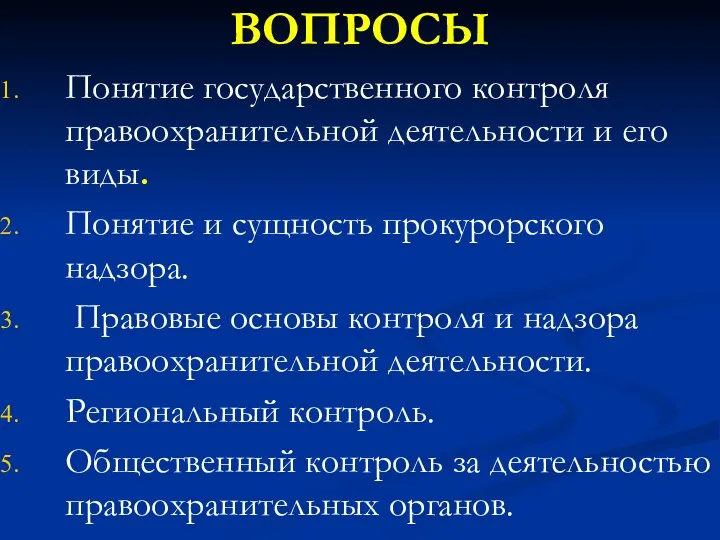 ВОПРОСЫ

1. Понятие государственного контроля правоохранительной деятельности и его виды.

2. Понятие и сущность прокурорского надзора.

3. Правовые основы контроля и надзора правоохранительной деятельности.

4. Региональный контроль.

5. Общественный контроль за деятельностью правоохранительных органов.